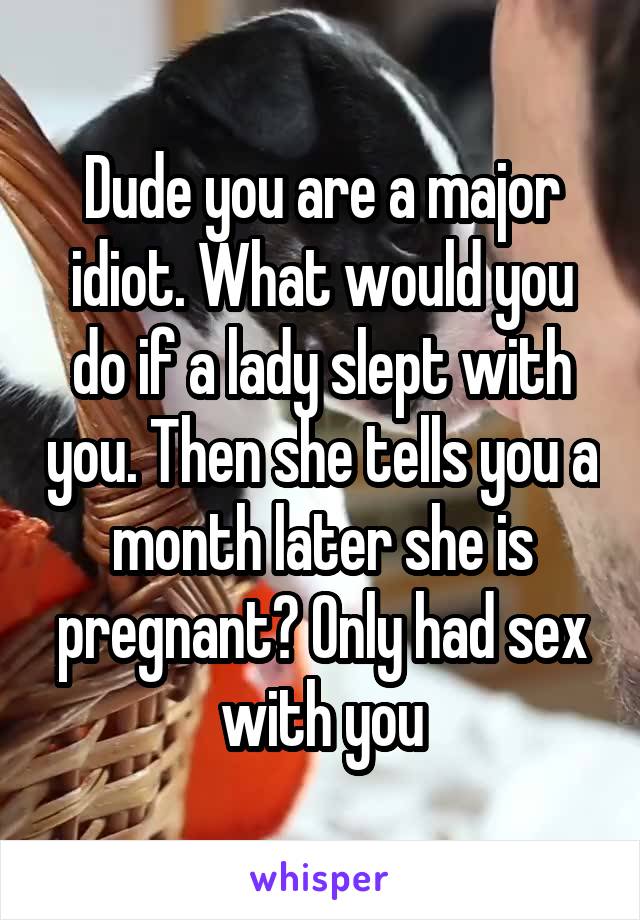 Dude you are a major idiot. What would you do if a lady slept with you. Then she tells you a month later she is pregnant? Only had sex with you

whisper